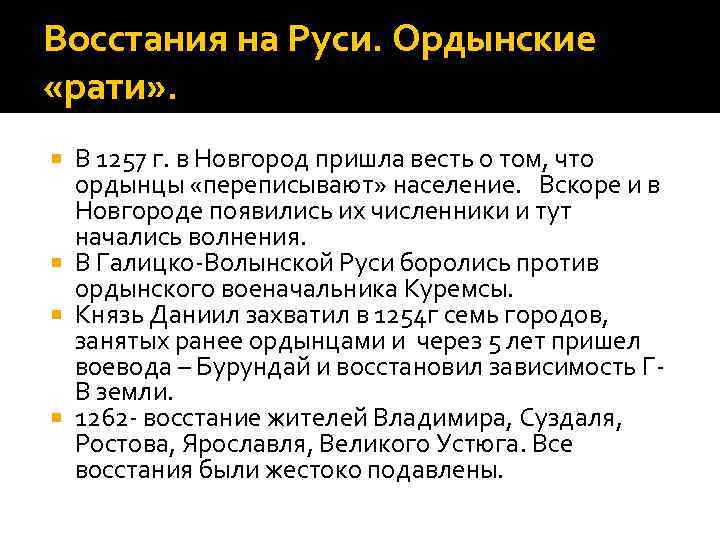 Восстания на Руси. Ордынские «рати».

В 1257 г. в Новгород пришла весть о том, что ордынцы «переписывают» население. Вскоре и в Новгороде появились их численники и тут начались волнения.

В Галицко-Волынской Руси боролись против ордынского военачальника Куремсы.

Князь Даниил захватил в 1254г семь городов, занятых ранее ордынцами и через 5 лет пришел воевода – Бурундай и восстановил зависимость Г-В земли.

1262- восстание жителей Владимира, Суздаля, Ростова, Ярославля, Великого Устюга. Все восстания были жестоко подавлены.